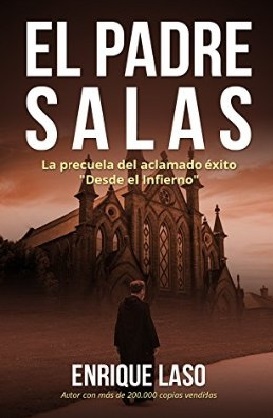 EL PADRE SALAS

La precuela del aclamado éxito "Desde el Infierno"

ENRIQUE LASO

Autor con más de 200.000 copias vendidas